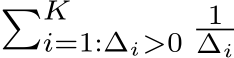 $\sum_{i=1:\Delta_i>0}^{K} \frac{1}{\Delta_i}$